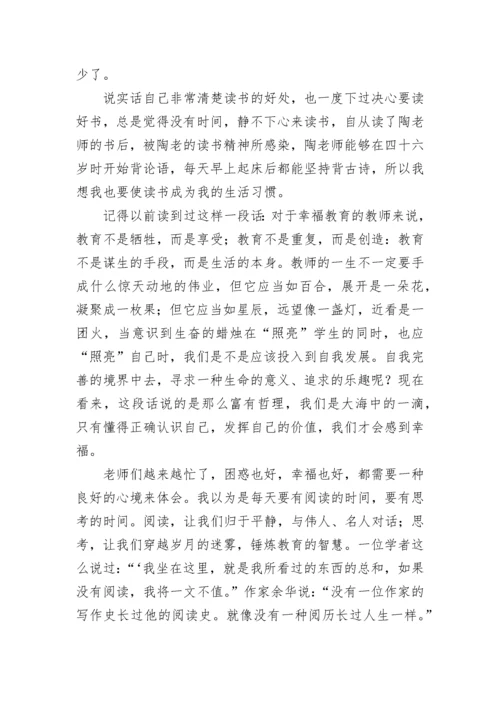 少了。

说实话自己非常清楚读书的好处，也一度下过决心要读好书，总是觉得没有时间，静不下心来读书，自从读了陶老师的书后，被陶老的读书精神所感染，陶老师能够在四十六岁时开始背论语，每天早上起床后都能坚持背古诗，所以我想我也要使读书成为我的生活习惯。

记得以前读到过这样一段话：对于幸福教育的教师来说，教育不是牺牲，而是享受；教育不是重复，而是创造：教育不是谋生的手段，而是生活的本身。教师的一生不一定要手成什么惊天动地的伟业，但它应当如百合，展开是一朵花，凝聚成一枚果；但它应当如星辰，远望像一盏灯，近看是一团火，当意识到生奋的蜡烛在“照亮”学生的同时，也应“照亮”自己时，我们是不是应该投入到自我发展。自我完善的境界中去，寻求一种生命的意义、追求的乐趣呢？现在看来，这段话说的是那么富有哲理，我们是大海中的一滴，只有懂得正确认识自己，发挥自己的价值，我们才会感到幸福。

老师们越来越忙了，困惑也好，幸福也好，都需要一种良好的心境来体会。我以为是每天要有阅读的时间，要有思考的时间。阅读，让我们归于平静，与伟人、名人对话；思考，让我们穿越岁月的迷雾，锤炼教育的智慧。一位学者这么说过：“‘我坐在这里，就是我所看过的东西的总和，如果没有阅读，我将一文不值。”作家余华说：“没有一位作家的写作史长过他的阅读史。就像没有一种阅历长过人生一样。”